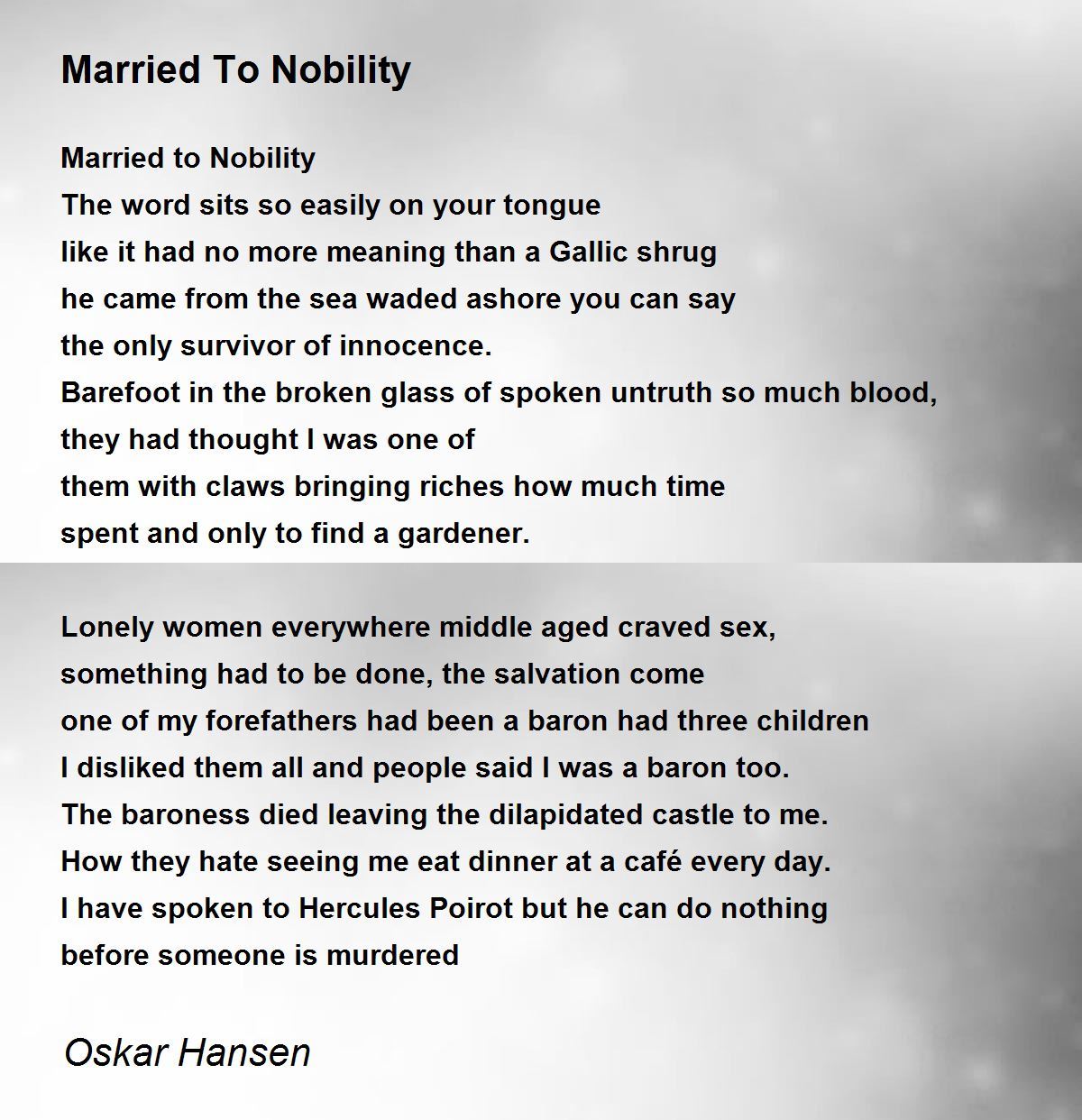 Married To Nobility

Married to Nobility
The word sits so easily on your tongue
like it had no more meaning than a Gallic shrug
he came from the sea waded ashore you can say
the only survivor of innocence.
Barefoot in the broken glass of spoken untruth so much blood,
they had thought I was one of
them with claws bringing riches how much time
spent and only to find a gardener.

Lonely women everywhere middle aged craved sex,
something had to be done, the salvation come
one of my forefathers had been a baron had three children
I disliked them all and people said I was a baron too.
The baroness died leaving the dilapidated castle to me.
How they hate seeing me eat dinner at a café every day.
I have spoken to Hercules Poirot but he can do nothing
before someone is murdered

Oskar Hansen